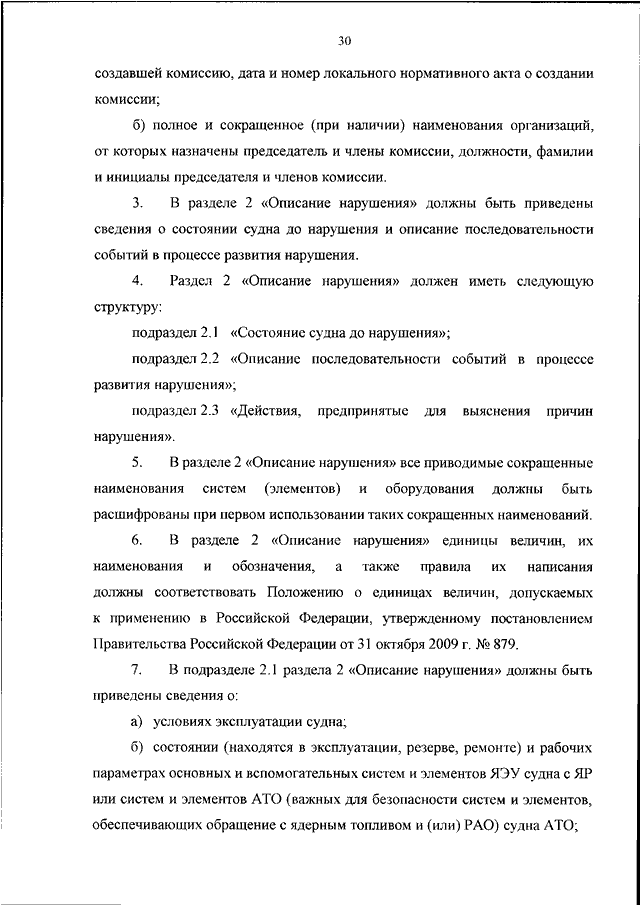 30

создавшей комиссию, дата и номер локального нормативного акта о создании комиссии;

б) полное и сокращенное (при наличии) наименования организаций, от которых назначены председатель и члены комиссии, должности, фамилии и инициалы председателя и членов комиссии.

3. В разделе 2 «Описание нарушения» должны быть приведены сведения о состоянии судна до нарушения и описание последовательности событий в процессе развития нарушения.

4. Раздел 2 «Описание нарушения» должен иметь следующую структуру:

подраздел 2.1 «Состояние судна до нарушения»;

подраздел 2.2 «Описание последовательности событий в процессе развития нарушения»;

подраздел 2.3 «Действия, предпринятые для выяснения причин нарушения».

5. В разделе 2 «Описание нарушения» все приводимые сокращенные наименования систем (элементов) и оборудования должны быть расшифрованы при первом использовании таких сокращенных наименований.

6. В разделе 2 «Описание нарушения» единицы величин, их наименования и обозначения, а также правила их написания должны соответствовать Положению о единицах величин, допускаемых к применению в Российской Федерации, утвержденному постановлением Правительства Российской Федерации от 31 октября 2009 г. № 879.

7. В подразделе 2.1 раздела 2 «Описание нарушения» должны быть приведены сведения о:

а) условиях эксплуатации судна;

б) состоянии (находятся в эксплуатации, резерве, ремонте) и рабочих параметрах основных и вспомогательных систем и элементов ЯЭУ судна с ЯР или систем и элементов АТО (важных для безопасности систем и элементов, обеспечивающих обращение с ядерным топливом и (или) РАО) судна АТО;